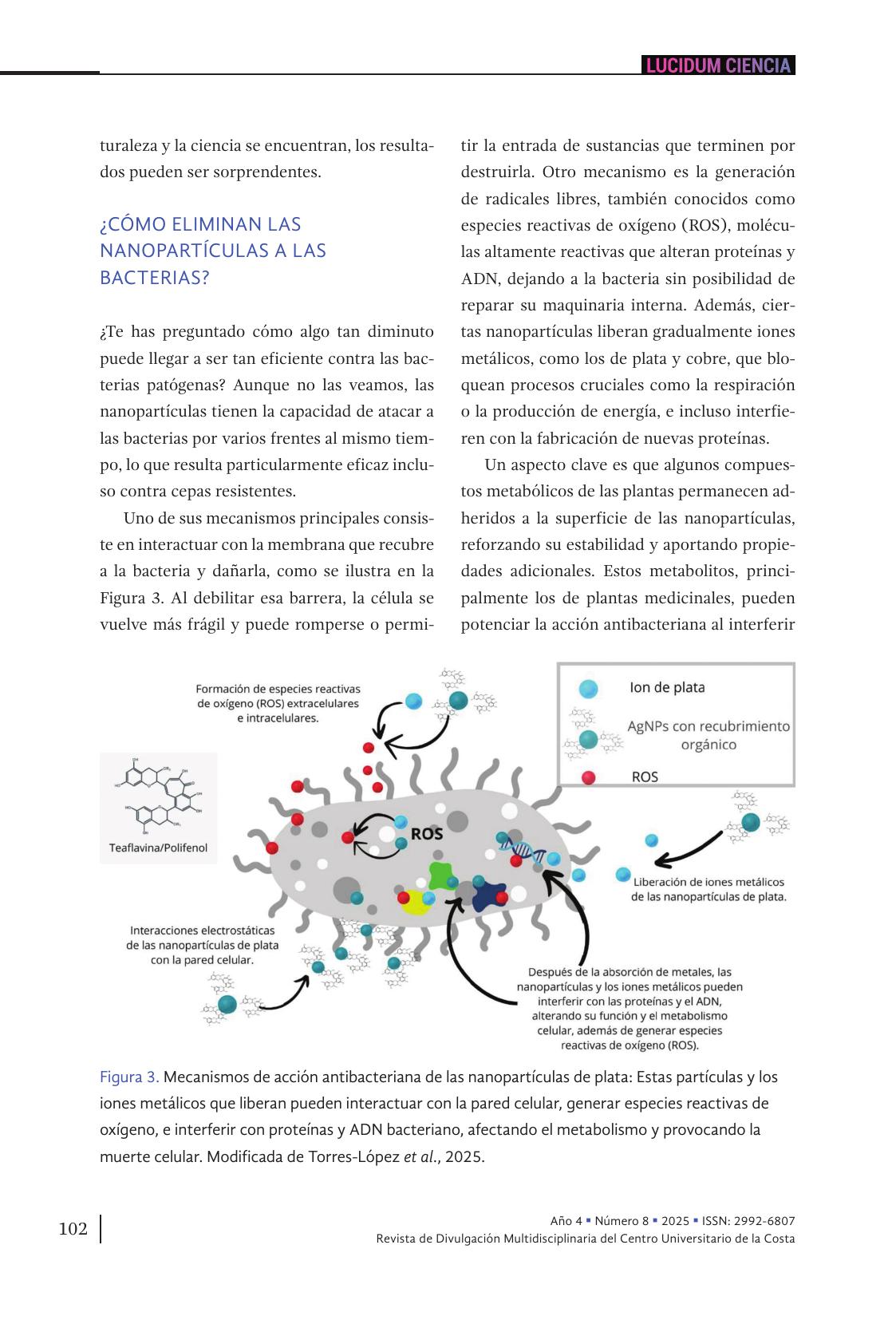 LUCIDUM CIENCIA

turaleza y la ciencia se encuentran, los resultados pueden ser sorprendentes.

¿CÓMO ELIMINAN LAS NANOPARTÍCULAS A LAS BACTERIAS?

¿Te has preguntado cómo algo tan diminuto puede llegar a ser tan eficiente contra las bacterias patógenas? Aunque no las veamos, las nanopartículas tienen la capacidad de atacar a las bacterias por varios frentes al mismo tiempo, lo que resulta particularmente eficaz incluso contra cepas resistentes.

Uno de sus mecanismos principales consiste en interactuar con la membrana que recubre a la bacteria y dañarla, como se ilustra en la Figura 3. Al debilitar esa barrera, la célula se vuelve más frágil y puede romperse o permitir la entrada de sustancias que terminen por destruirla. Otro mecanismo es la generación de radicales libres, también conocidos como especies reactivas de oxígeno (ROS), moléculas altamente reactivas que alteran proteínas y ADN, dejando a la bacteria sin posibilidad de reparar su maquinaria interna. Además, ciertas nanopartículas liberan gradualmente iones metálicos, como los de plata y cobre, que bloquean procesos cruciales como la respiración o la producción de energía, e incluso interfieren con la fabricación de nuevas proteínas.

Un aspecto clave es que algunos compuestos metabólicos de las plantas permanecen adheridos a la superficie de las nanopartículas, reforzando su estabilidad y aportando propiedades adicionales. Estos metabolitos, principalmente los de plantas medicinales, pueden potenciar la acción antibacteriana al interferir

Formación de especies reactivas de oxígeno (ROS) extracelulares e intracelulares.

Ion de plata

AgNPs con recubrimiento orgánico

ROS

Teaflavina/Polifenol

ROS

Liberación de iones metálicos de las nanopartículas de plata.

Interacciones electrostáticas de las nanopartículas de plata con la pared celular.

Después de la absorción de metales, las nanopartículas y los iones metálicos pueden interferir con las proteínas y el ADN, alterando su función y el metabolismo celular, además de generar especies reactivas de oxígeno (ROS).

Figura 3. Mecanismos de acción antibacteriana de las nanopartículas de plata: Estas partículas y los iones metálicos que liberan pueden interactuar con la pared celular, generar especies reactivas de oxígeno, e interferir con proteínas y ADN bacteriano, afectando el metabolismo y provocando la muerte celular. Modificada de Torres-López et al., 2025.

102

Año 4 ▪ Número 8 ▪ 2025 ▪ ISSN: 2992-6807
Revista de Divulgación Multidisciplinaria del Centro Universitario de la Costa